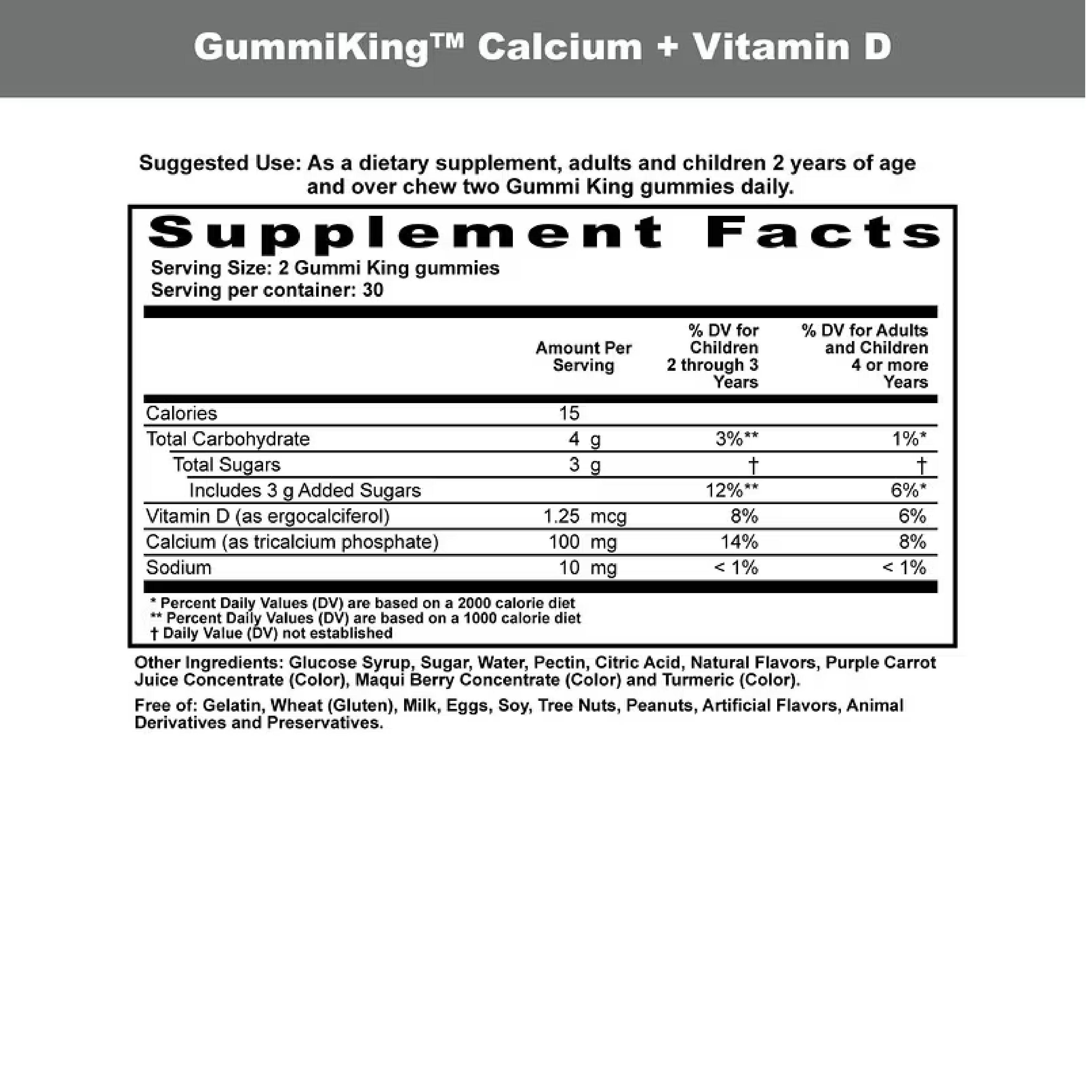 GummiKing™ Calcium + Vitamin D

Suggested Use: As a dietary supplement, adults and children 2 years of age and over chew two Gummi King gummies daily.

Supplement Facts
Serving Size: 2 Gummi King gummies
Serving per container: 30

| | Amount Per Serving | % DV for Children 2 through 3 Years | % DV for Adults and Children 4 or more Years |
|---|---|---|---|
| Calories | 15 | | |
| Total Carbohydrate | 4 g | 3%** | 1%* |
| Total Sugars | 3 g | † | † |
| Includes 3 g Added Sugars | | 12%** | 6%* |
| Vitamin D (as ergocalciferol) | 1.25 mcg | 8% | 6% |
| Calcium (as tricalcium phosphate) | 100 mg | 14% | 8% |
| Sodium | 10 mg | < 1% | < 1% |

* Percent Daily Values (DV) are based on a 2000 calorie diet
** Percent Daily Values (DV) are based on a 1000 calorie diet
† Daily Value (DV) not established

Other Ingredients: Glucose Syrup, Sugar, Water, Pectin, Citric Acid, Natural Flavors, Purple Carrot Juice Concentrate (Color), Maqui Berry Concentrate (Color) and Turmeric (Color).

Free of: Gelatin, Wheat (Gluten), Milk, Eggs, Soy, Tree Nuts, Peanuts, Artificial Flavors, Animal Derivatives and Preservatives.